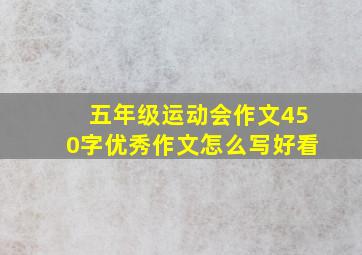 五年级运动会作文450字优秀作文怎么写好看